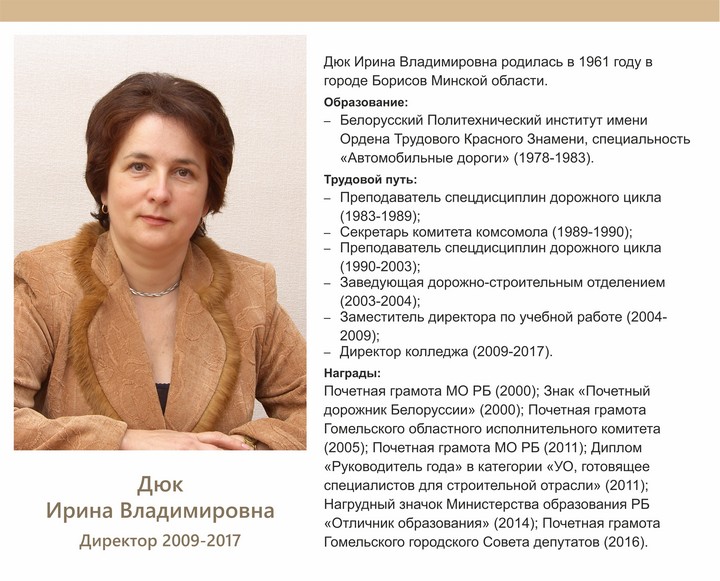 Дюк
Ирина Владимировна
Директор 2009-2017

Дюк Ирина Владимировна родилась в 1961 году в городе Борисов Минской области.

Образование:
– Белорусский Политехнический институт имени Ордена Трудового Красного Знамени, специальность «Автомобильные дороги» (1978-1983).

Трудовой путь:
– Преподаватель спецдисциплин дорожного цикла (1983-1989);
– Секретарь комитета комсомола (1989-1990);
– Преподаватель спецдисциплин дорожного цикла (1990-2003);
– Заведующая дорожно-строительным отделением (2003-2004);
– Заместитель директора по учебной работе (2004-2009);
– Директор колледжа (2009-2017).

Награды:
Почетная грамота МО РБ (2000); Знак «Почетный дорожник Белоруссии» (2000); Почетная грамота Гомельского областного исполнительного комитета (2005); Почетная грамота МО РБ (2011); Диплом «Руководитель года» в категории «УО, готовящее специалистов для строительной отрасли» (2011); Нагрудный значок Министерства образования РБ «Отличник образования» (2014); Почетная грамота Гомельского городского Совета депутатов (2016).